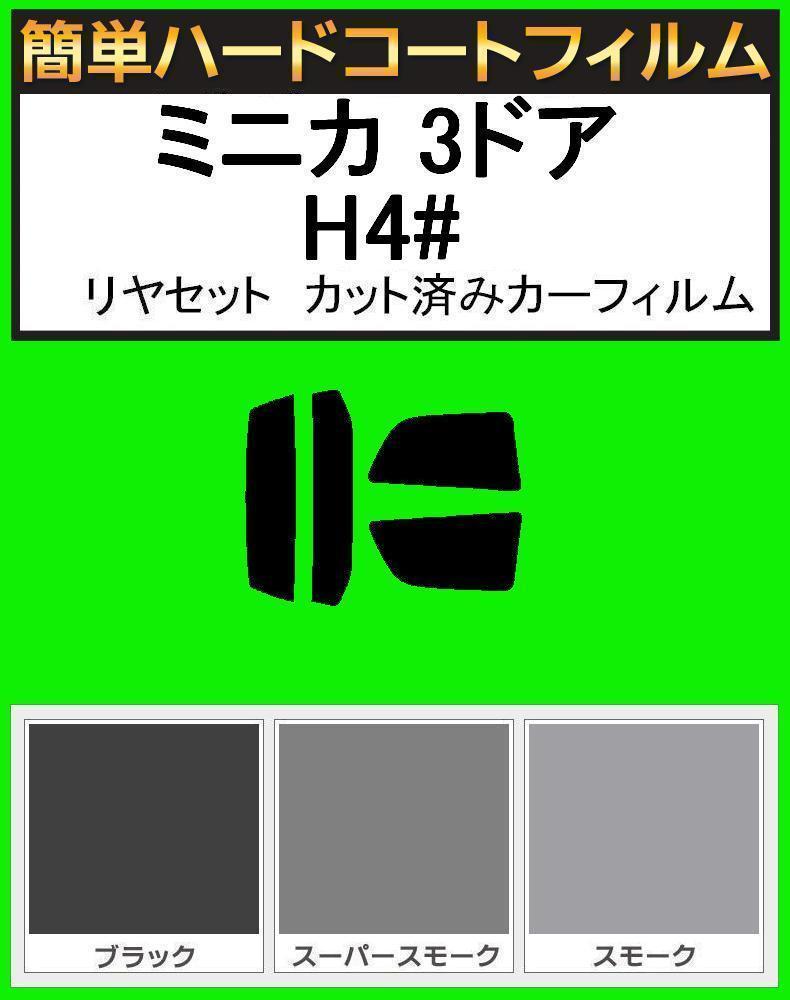 簡単ハードコートフィルム

ミニカ 3ドア
H4#
リヤセット　カット済みカーフィルム

ブラック

スーパースモーク

スモーク